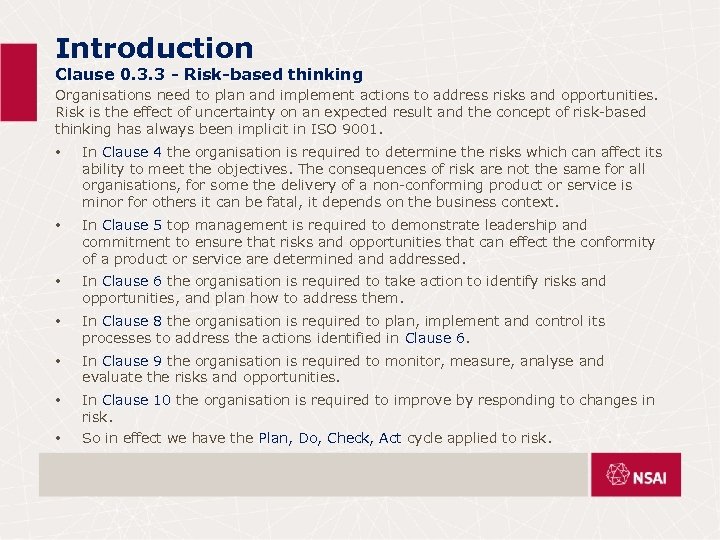 Introduction
Clause 0.3.3 - Risk-based thinking

Organisations need to plan and implement actions to address risks and opportunities. Risk is the effect of uncertainty on an expected result and the concept of risk-based thinking has always been implicit in ISO 9001.

• In Clause 4 the organisation is required to determine the risks which can affect its ability to meet the objectives. The consequences of risk are not the same for all organisations, for some the delivery of a non-conforming product or service is minor for others it can be fatal, it depends on the business context.
• In Clause 5 top management is required to demonstrate leadership and commitment to ensure that risks and opportunities that can effect the conformity of a product or service are determined and addressed.
• In Clause 6 the organisation is required to take action to identify risks and opportunities, and plan how to address them.
• In Clause 8 the organisation is required to plan, implement and control its processes to address the actions identified in Clause 6.
• In Clause 9 the organisation is required to monitor, measure, analyse and evaluate the risks and opportunities.
• In Clause 10 the organisation is required to improve by responding to changes in risk.
• So in effect we have the Plan, Do, Check, Act cycle applied to risk.

NSAI